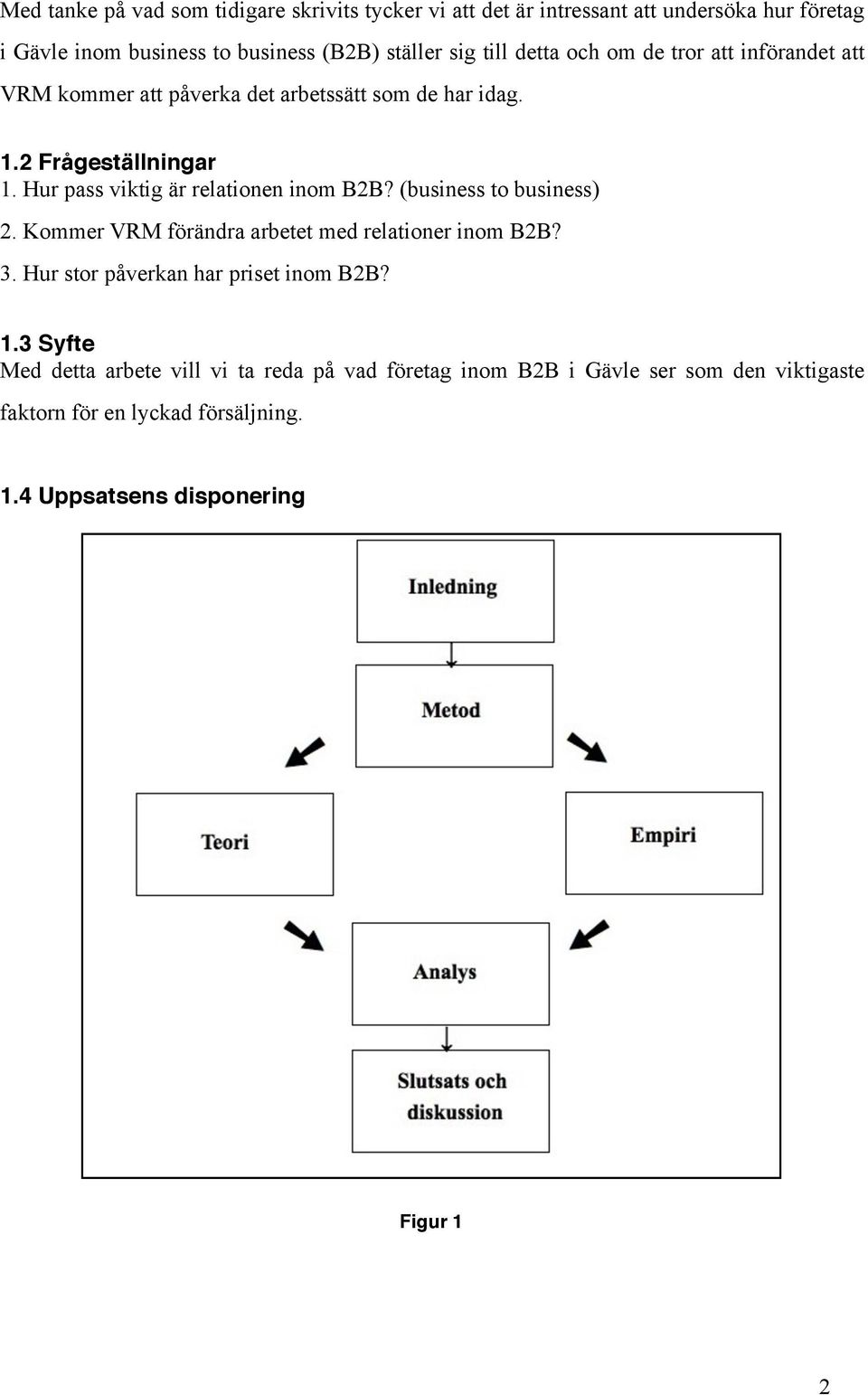 Med tanke på vad som tidigare skrivits tycker vi att det är intressant att undersöka hur företag i Gävle inom business to business (B2B) ställer sig till detta och om de tror att införandet att VRM kommer att påverka det arbetssätt som de har idag.

1.2 Frågeställningar
1. Hur pass viktig är relationen inom B2B? (business to business)
2. Kommer VRM förändra arbetet med relationer inom B2B?
3. Hur stor påverkan har priset inom B2B?

1.3 Syfte
Med detta arbete vill vi ta reda på vad företag inom B2B i Gävle ser som den viktigaste faktorn för en lyckad försäljning.

1.4 Uppsatsens disponering

Inledning

Metod

Teori

Empiri

Analys

Slutsats och diskussion

Figur 1

2